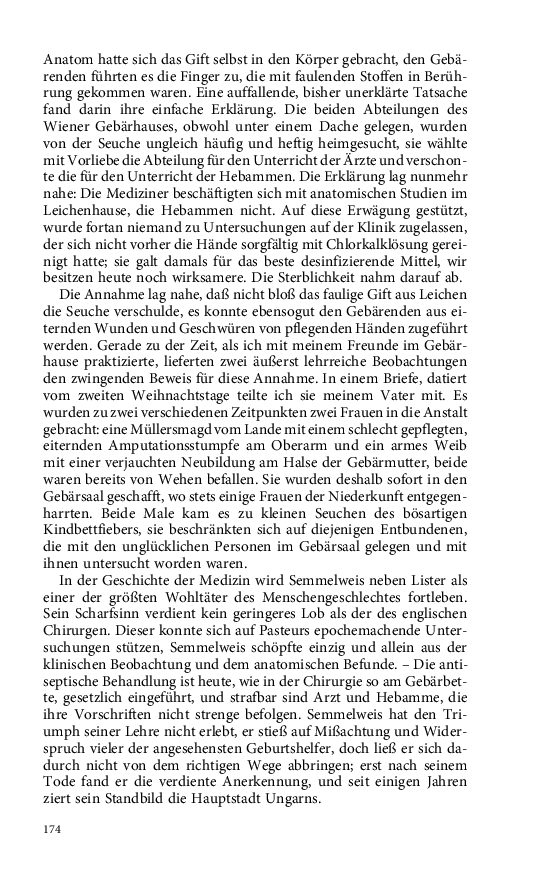 Anatom hatte sich das Gift selbst in den Körper gebracht, den Gebärenden führten es die Finger zu, die mit faulenden Stoffen in Berührung gekommen waren. Eine auffallende, bisher unerklärte Tatsache fand darin ihre einfache Erklärung. Die beiden Abteilungen des Wiener Gebärhauses, obwohl unter einem Dache gelegen, wurden von der Seuche ungleich häufig und heftig heimgesucht, sie wählte mit Vorliebe die Abteilung für den Unterricht der Ärzte und verschonte die für den Unterricht der Hebammen. Die Erklärung lag nunmehr nahe: Die Mediziner beschäftigten sich mit anatomischen Studien im Leichenhause, die Hebammen nicht. Auf diese Erwägung gestützt, wurde fortan niemand zu Untersuchungen auf der Klinik zugelassen, der sich nicht vorher die Hände sorgfältig mit Chlorkalklösung gereinigt hatte; sie galt damals für das beste desinfizierende Mittel, wir besitzen heute noch wirksamere. Die Sterblichkeit nahm darauf ab.

Die Annahme lag nahe, daß nicht bloß das faulige Gift aus Leichen die Seuche verschulde, es konnte ebensogut den Gebärenden aus eiternden Wunden und Geschwüren von pflegenden Händen zugeführt werden. Gerade zu der Zeit, als ich mit meinem Freunde im Gebärhause praktizierte, lieferten zwei äußerst lehrreiche Beobachtungen den zwingenden Beweis für diese Annahme. In einem Briefe, datiert vom zweiten Weihnachtstage teilte ich sie meinem Vater mit. Es wurden zu zwei verschiedenen Zeitpunkten zwei Frauen in die Anstalt gebracht: eine Müllersmagd vom Lande mit einem schlecht gepflegten, eiternden Amputationsstumpfe am Oberarm und ein armes Weib mit einer verjauchten Neubildung am Halse der Gebärmutter, beide waren bereits von Wehen befallen. Sie wurden deshalb sofort in den Gebärsaal geschafft, wo stets einige Frauen der Niederkunft entgegenharrten. Beide Male kam es zu kleinen Seuchen des bösartigen Kindbettfiebers, sie beschränkten sich auf diejenigen Entbundenen, die mit den unglücklichen Personen im Gebärsaal gelegen und mit ihnen untersucht worden waren.

In der Geschichte der Medizin wird Semmelweis neben Lister als einer der größten Wohltäter des Menschengeschlechtes fortleben. Sein Scharfsinn verdient kein geringeres Lob als der des englischen Chirurgen. Dieser konnte sich auf Pasteurs epochemachende Untersuchungen stützen, Semmelweis schöpfte einzig und allein aus der klinischen Beobachtung und dem anatomischen Befunde. – Die antiseptische Behandlung ist heute, wie in der Chirurgie so am Gebärbette, gesetzlich eingeführt, und strafbar sind Arzt und Hebamme, die ihre Vorschriften nicht strenge befolgen. Semmelweis hat den Triumph seiner Lehre nicht erlebt, er stieß auf Mißachtung und Widerspruch vieler der angesehensten Geburtshelfer, doch ließ er sich dadurch nicht von dem richtigen Wege abbringen; erst nach seinem Tode fand er die verdiente Anerkennung, und seit einigen Jahren ziert sein Standbild die Hauptstadt Ungarns.

174